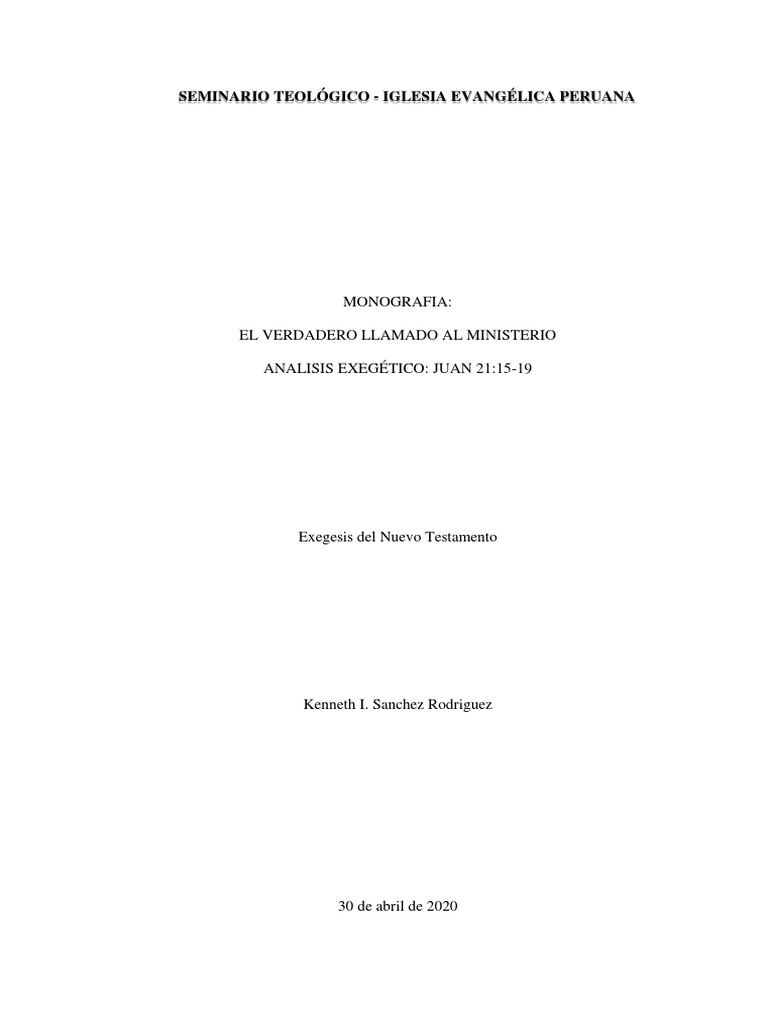 SEMINARIO TEOLÓGICO - IGLESIA EVANGÉLICA PERUANA

MONOGRAFIA:

EL VERDADERO LLAMADO AL MINISTERIO

ANALISIS EXEGÉTICO: JUAN 21:15-19

Exegesis del Nuevo Testamento

Kenneth I. Sanchez Rodriguez

30 de abril de 2020